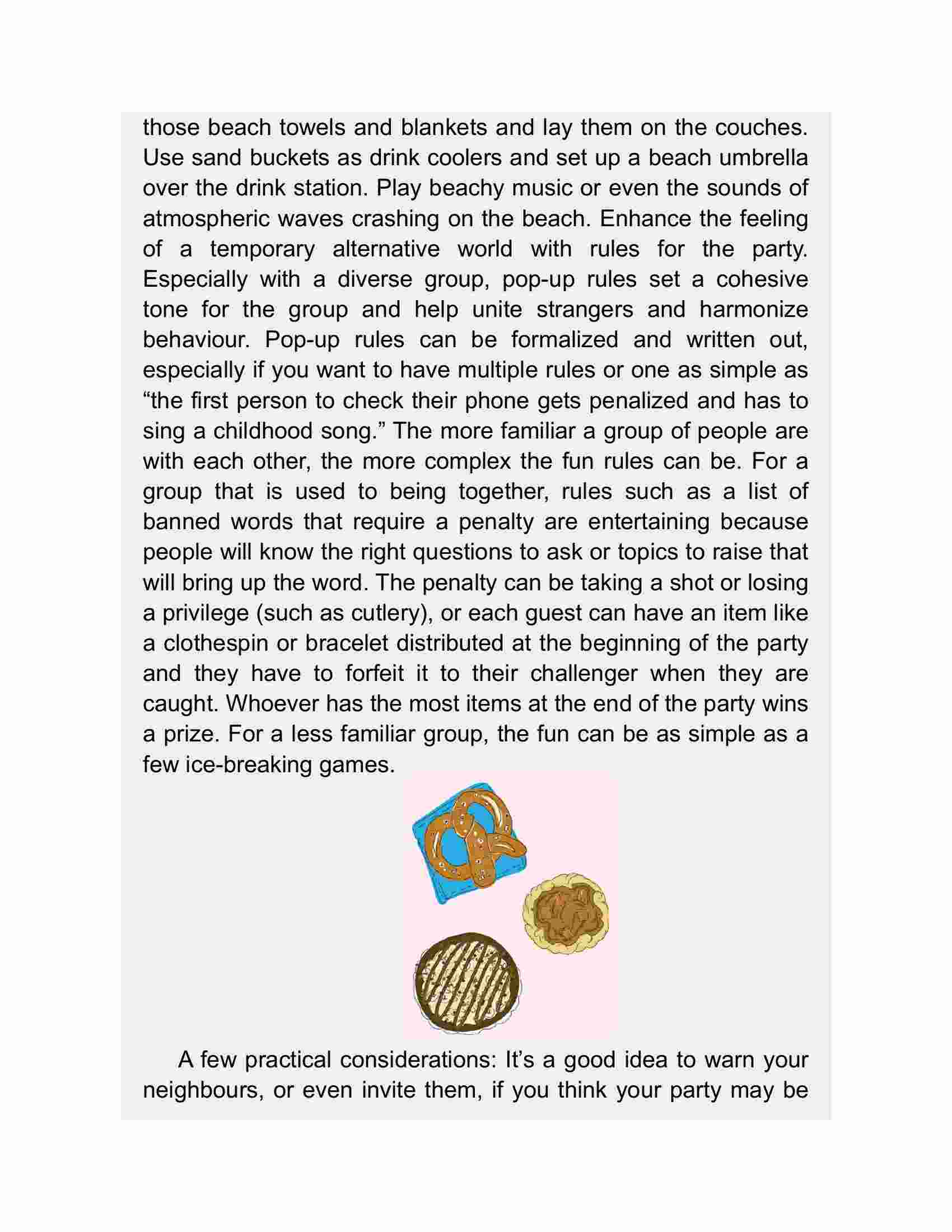 those beach towels and blankets and lay them on the couches. Use sand buckets as drink coolers and set up a beach umbrella over the drink station. Play beachy music or even the sounds of atmospheric waves crashing on the beach. Enhance the feeling of a temporary alternative world with rules for the party. Especially with a diverse group, pop-up rules set a cohesive tone for the group and help unite strangers and harmonize behaviour. Pop-up rules can be formalized and written out, especially if you want to have multiple rules or one as simple as “the first person to check their phone gets penalized and has to sing a childhood song.” The more familiar a group of people are with each other, the more complex the fun rules can be. For a group that is used to being together, rules such as a list of banned words that require a penalty are entertaining because people will know the right questions to ask or topics to raise that will bring up the word. The penalty can be taking a shot or losing a privilege (such as cutlery), or each guest can have an item like a clothespin or bracelet distributed at the beginning of the party and they have to forfeit it to their challenger when they are caught. Whoever has the most items at the end of the party wins a prize. For a less familiar group, the fun can be as simple as a few ice-breaking games.

A few practical considerations: It’s a good idea to warn your neighbours, or even invite them, if you think your party may be